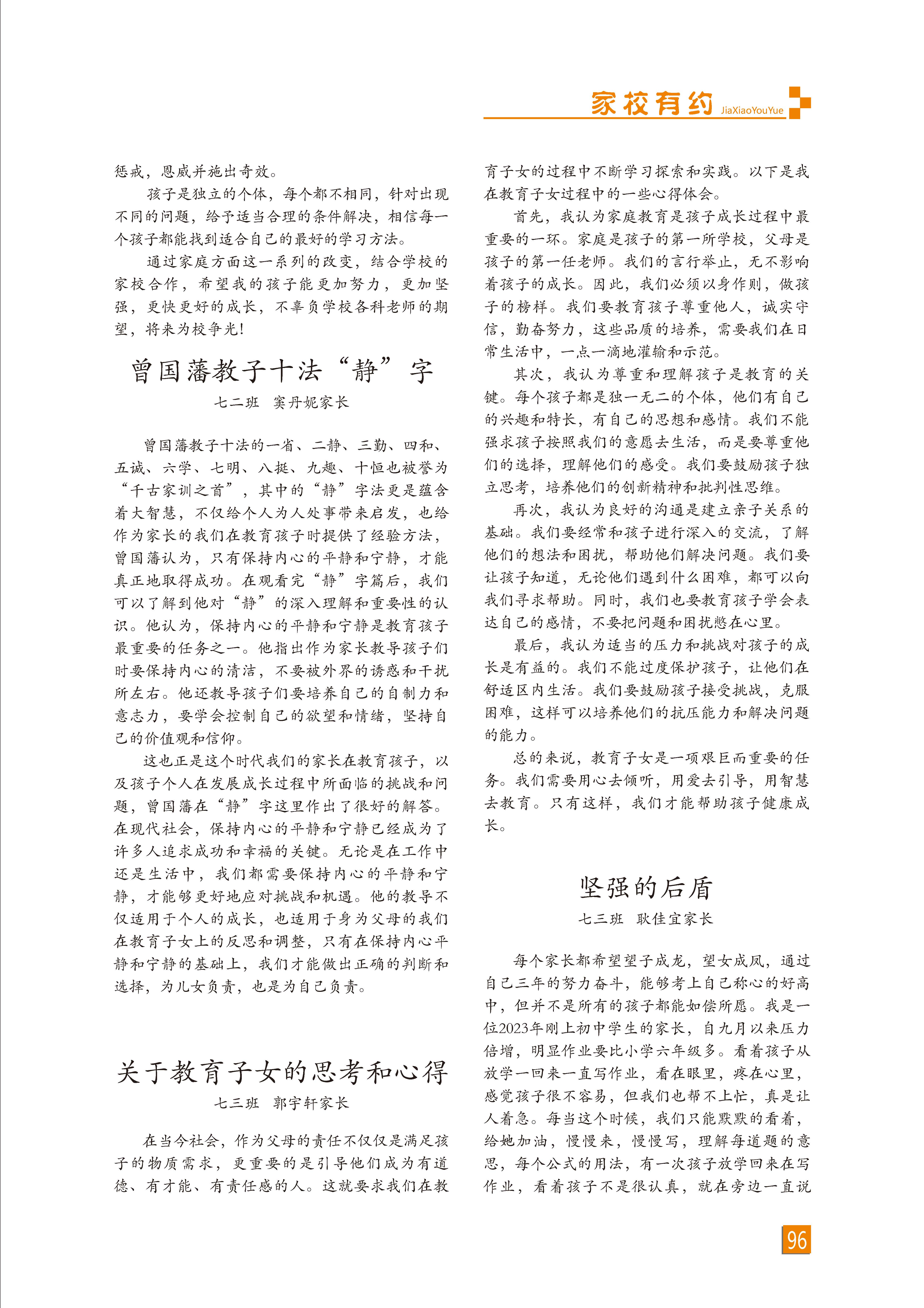 家校有约 JiaXiaoYouYue

惩戒，恩威并施出奇效。

孩子是独立的个体，每个都不相同，针对出现不同的问题，给予适当合理的条件解决，相信每一个孩子都能找到适合自己的最好的学习方法。

通过家庭方面这一系列的改变，结合学校的家校合作，希望我的孩子能更加努力，更加坚强，更快更好的成长，不辜负学校各科老师的期望，将来为校争光！

曾国藩教子十法“静”字

七二班　窦丹妮家长

曾国藩教子十法的一省、二静、三勤、四和、五诚、六学、七明、八挺、九趣、十恒也被誉为“千古家训之首”，其中的“静”字法更是蕴含着大智慧，不仅给个人为人处事带来启发，也给作为家长的我们在教育孩子时提供了经验方法，曾国藩认为，只有保持内心的平静和宁静，才能真正地取得成功。在观看完“静”字篇后，我们可以了解到他对“静”的深入理解和重要性的认识。他认为，保持内心的平静和宁静是教育孩子最重要的任务之一。他指出作为家长教导孩子们时要保持内心的清洁，不要被外界的诱惑和干扰所左右。他还教导孩子们要培养自己的自制力和意志力，要学会控制自己的欲望和情绪，坚持自己的价值观和信仰。

这也正是这个时代我们的家长在教育孩子，以及孩子个人在发展成长过程中所面临的挑战和问题，曾国藩在“静”字这里作出了很好的解答。在现代社会，保持内心的平静和宁静已经成为了许多人追求成功和幸福的关键。无论是在工作中还是生活中，我们都需要保持内心的平静和宁静，才能够更好地应对挑战和机遇。他的教导不仅适用于个人的成长，也适用于身为父母的我们在教育子女上的反思和调整，只有在保持内心平静和宁静的基础上，我们才能做出正确的判断和选择，为儿女负责，也是为自己负责。

关于教育子女的思考和心得

七三班　郭宇轩家长

在当今社会，作为父母的责任不仅仅是满足孩子的物质需求，更重要的是引导他们成为有道德、有才能、有责任感的人。这就要求我们在教育子女的过程中不断学习探索和实践。以下是我在教育子女过程中的一些心得体会。

首先，我认为家庭教育是孩子成长过程中最重要的一环。家庭是孩子的第一所学校，父母是孩子的第一任老师。我们的言行举止，无不影响着孩子的成长。因此，我们必须以身作则，做孩子的榜样。我们要教育孩子尊重他人，诚实守信，勤奋努力，这些品质的培养，需要我们在日常生活中，一点一滴地灌输和示范。

其次，我认为尊重和理解孩子是教育的关键。每个孩子都是独一无二的个体，他们有自己的兴趣和特长，有自己的思想和感情。我们不能强求孩子按照我们的意愿去生活，而是要尊重他们的选择，理解他们的感受。我们要鼓励孩子独立思考，培养他们的创新精神和批判性思维。

再次，我认为良好的沟通是建立亲子关系的基础。我们要经常和孩子进行深入的交流，了解他们的想法和困扰，帮助他们解决问题。我们要让孩子知道，无论他们遇到什么困难，都可以向我们寻求帮助。同时，我们也要教育孩子学会表达自己的感情，不要把问题和困扰憋在心里。

最后，我认为适当的压力和挑战对孩子的成长是有益的。我们不能过度保护孩子，让他们在舒适区内生活。我们要鼓励孩子接受挑战，克服困难，这样可以培养他们的抗压能力和解决问题的能力。

总的来说，教育子女是一项艰巨而重要的任务。我们需要用心去倾听，用爱去引导，用智慧去教育。只有这样，我们才能帮助孩子健康成长。

坚强的后盾

七三班　耿佳宜家长

每个家长都希望望子成龙，望女成凤，通过自己三年的努力奋斗，能够考上自己称心的好高中，但并不是所有的孩子都能如偿所愿。我是一位2023年刚上初中学生的家长，自九月以来压力倍增，明显作业要比小学六年级多。看着孩子从放学一回来一直写作业，看在眼里，疼在心里，感觉孩子很不容易，但我们也帮不上忙，真是让人着急。每当这个时候，我们只能默默的看着，给她加油，慢慢来，慢慢写，理解每道题的意思，每个公式的用法，有一次孩子放学回来在写作业，看着孩子不是很认真，就在旁边一直说

96